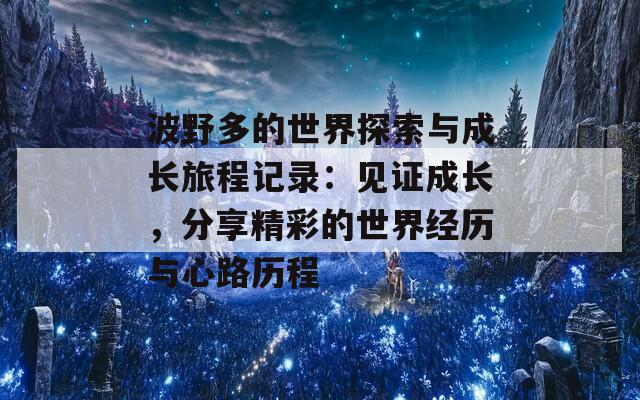 波野多的世界探索与成长旅程记录：见证成长，分享精彩的世界经历与心路历程